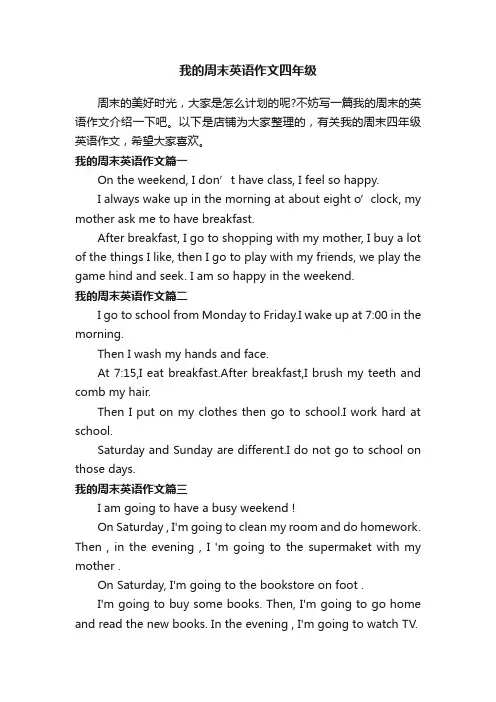 我的周末英语作文四年级

周末的美好时光，大家是怎么计划的呢?不妨写一篇我的周末的英语作文介绍一下吧。以下是店铺为大家整理的，有关我的周末四年级英语作文，希望大家喜欢。

我的周末英语作文篇一

On the weekend, I don’t have class, I feel so happy.

I always wake up in the morning at about eight o’clock, my mother ask me to have breakfast.

After breakfast, I go to shopping with my mother, I buy a lot of the things I like, then I go to play with my friends, we play the game hind and seek. I am so happy in the weekend.

我的周末英语作文篇二

I go to school from Monday to Friday.I wake up at 7:00 in the morning.

Then I wash my hands and face.

At 7:15,I eat breakfast.After breakfast,I brush my teeth and comb my hair.

Then I put on my clothes then go to school.I work hard at school.

Saturday and Sunday are different.I do not go to school on those days.

我的周末英语作文篇三

I am going to have a busy weekend !

On Saturday , I'm going to clean my room and do homework. Then , in the evening , I 'm going to the supermaket with my mother .

On Saturday, I'm going to the bookstore on foot .

I'm going to buy some books. Then, I'm going to go home and read the new books. In the evening , I'm going to watch TV.